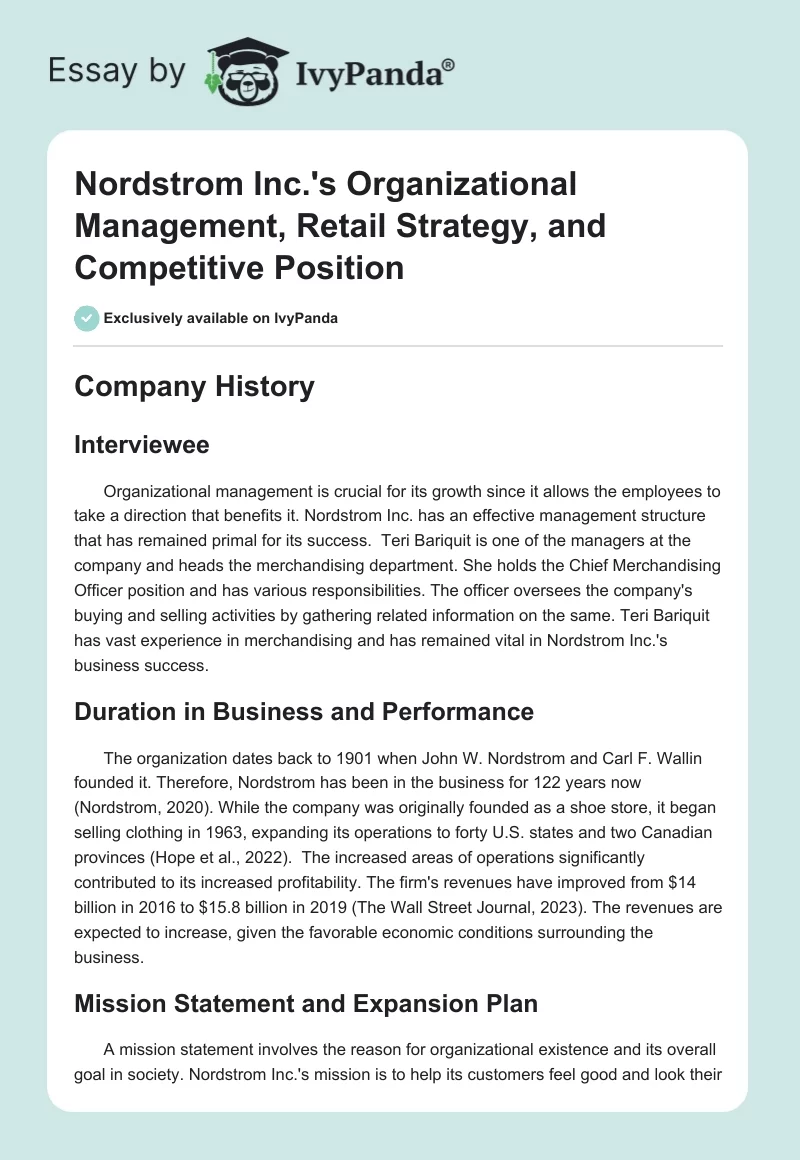 Essay by IvyPanda®

Nordstrom Inc.'s Organizational Management, Retail Strategy, and Competitive Position

Exclusively available on IvyPanda

Company History

Interviewee

Organizational management is crucial for its growth since it allows the employees to take a direction that benefits it. Nordstrom Inc. has an effective management structure that has remained primal for its success. Teri Bariquit is one of the managers at the company and heads the merchandising department. She holds the Chief Merchandising Officer position and has various responsibilities. The officer oversees the company's buying and selling activities by gathering related information on the same. Teri Bariquit has vast experience in merchandising and has remained vital in Nordstrom Inc.'s business success.

Duration in Business and Performance

The organization dates back to 1901 when John W. Nordstrom and Carl F. Wallin founded it. Therefore, Nordstrom has been in the business for 122 years now (Nordstrom, 2020). While the company was originally founded as a shoe store, it began selling clothing in 1963, expanding its operations to forty U.S. states and two Canadian provinces (Hope et al., 2022). The increased areas of operations significantly contributed to its increased profitability. The firm's revenues have improved from $14 billion in 2016 to $15.8 billion in 2019 (The Wall Street Journal, 2023). The revenues are expected to increase, given the favorable economic conditions surrounding the business.

Mission Statement and Expansion Plan

A mission statement involves the reason for organizational existence and its overall goal in society. Nordstrom Inc.'s mission is to help its customers feel good and look their